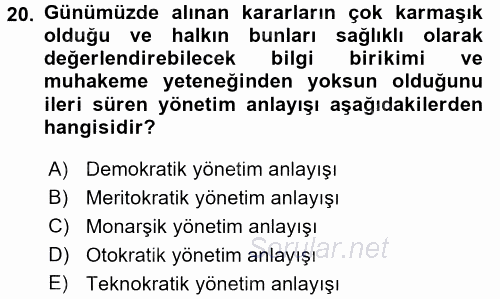 20. Günümüzde alınan kararların çok karmaşık olduğu ve halkın bunları sağlıklı olarak değerlendirebilecek bilgi birikimi ve muhakeme yeteneğinden yoksun olduğunu ileri süren yönetim anlayışı aşağıdakilerden hangisidir?

A) Demokratik yönetim anlayışı
B) Meritokratik yönetim anlayışı
C) Monarşik yönetim anlayışı
D) Otokratik yönetim anlayışı
E) Teknokratik yönetim anlayışı

Sorular.net